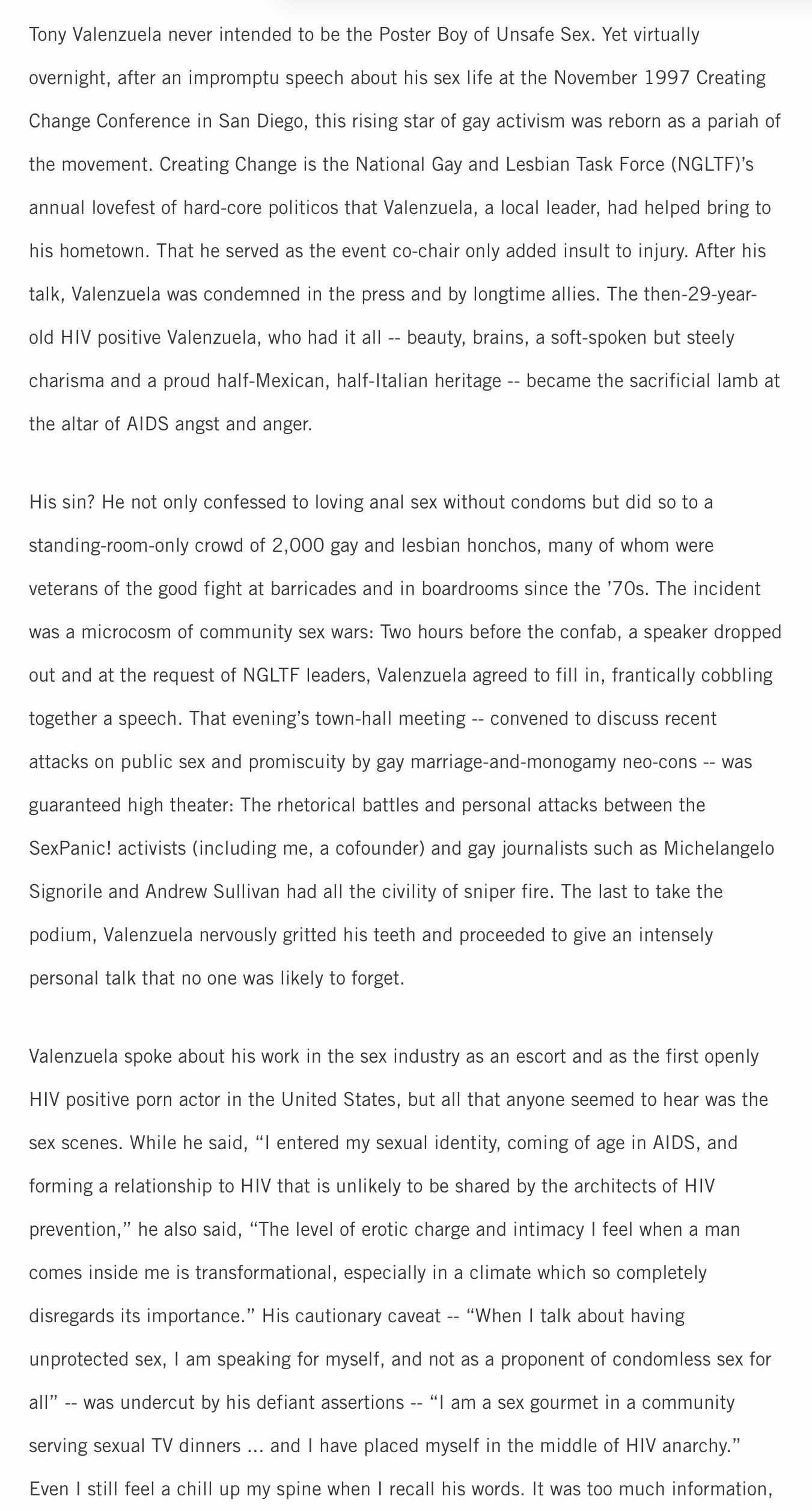 Tony Valenzuela never intended to be the Poster Boy of Unsafe Sex. Yet virtually overnight, after an impromptu speech about his sex life at the November 1997 Creating Change Conference in San Diego, this rising star of gay activism was reborn as a pariah of the movement. Creating Change is the National Gay and Lesbian Task Force (NGLTF)'s annual lovefest of hard-core politicos that Valenzuela, a local leader, had helped bring to his hometown. That he served as the event co-chair only added insult to injury. After his talk, Valenzuela was condemned in the press and by longtime allies. The then-29-year-old HIV positive Valenzuela, who had it all -- beauty, brains, a soft-spoken but steely charisma and a proud half-Mexican, half-Italian heritage -- became the sacrificial lamb at the altar of AIDS angst and anger.

His sin? He not only confessed to loving anal sex without condoms but did so to a standing-room-only crowd of 2,000 gay and lesbian honchos, many of whom were veterans of the good fight at barricades and in boardrooms since the '70s. The incident was a microcosm of community sex wars: Two hours before the confab, a speaker dropped out and at the request of NGLTF leaders, Valenzuela agreed to fill in, frantically cobbling together a speech. That evening's town-hall meeting -- convened to discuss recent attacks on public sex and promiscuity by gay marriage-and-monogamy neo-cons -- was guaranteed high theater: The rhetorical battles and personal attacks between the SexPanic! activists (including me, a cofounder) and gay journalists such as Michelangelo Signorile and Andrew Sullivan had all the civility of sniper fire. The last to take the podium, Valenzuela nervously gritted his teeth and proceeded to give an intensely personal talk that no one was likely to forget.

Valenzuela spoke about his work in the sex industry as an escort and as the first openly HIV positive porn actor in the United States, but all that anyone seemed to hear was the sex scenes. While he said, "I entered my sexual identity, coming of age in AIDS, and forming a relationship to HIV that is unlikely to be shared by the architects of HIV prevention," he also said, "The level of erotic charge and intimacy I feel when a man comes inside me is transformational, especially in a climate which so completely disregards its importance." His cautionary caveat -- "When I talk about having unprotected sex, I am speaking for myself, and not as a proponent of condomless sex for all" -- was undercut by his defiant assertions -- "I am a sex gourmet in a community serving sexual TV dinners ... and I have placed myself in the middle of HIV anarchy." Even I still feel a chill up my spine when I recall his words. It was too much information,